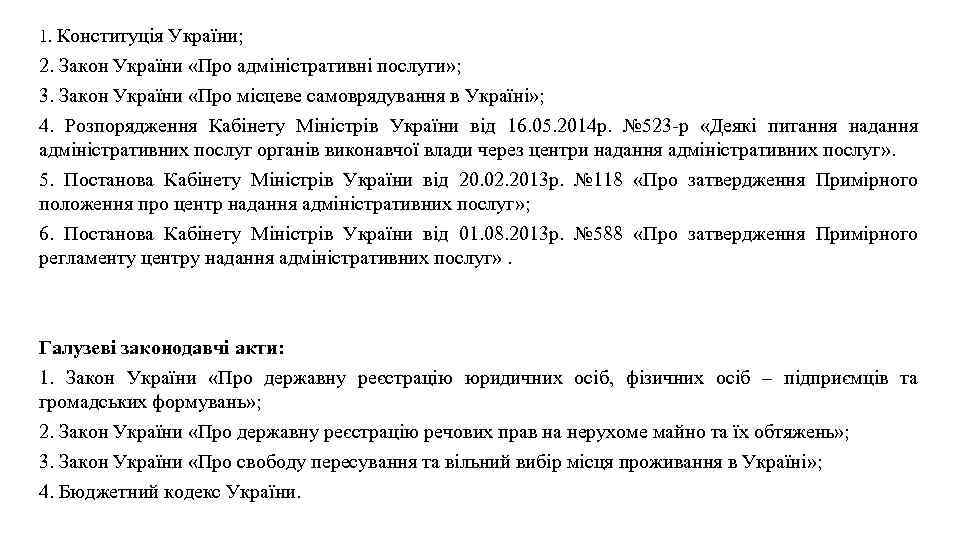 1. Конституція України;

2. Закон України «Про адміністративні послуги»;

3. Закон України «Про місцеве самоврядування в Україні»;

4. Розпорядження Кабінету Міністрів України від 16.05.2014р. №523-р «Деякі питання надання адміністративних послуг органів виконавчої влади через центри надання адміністративних послуг».

5. Постанова Кабінету Міністрів України від 20.02.2013р. №118 «Про затвердження Примірного положення про центр надання адміністративних послуг»;

6. Постанова Кабінету Міністрів України від 01.08.2013р. №588 «Про затвердження Примірного регламенту центру надання адміністративних послуг» .

Галузеві законодавчі акти:

1. Закон України «Про державну реєстрацію юридичних осіб, фізичних осіб – підприємців та громадських формувань»;

2. Закон України «Про державну реєстрацію речових прав на нерухоме майно та їх обтяжень»;

3. Закон України «Про свободу пересування та вільний вибір місця проживання в Україні»;

4. Бюджетний кодекс України.